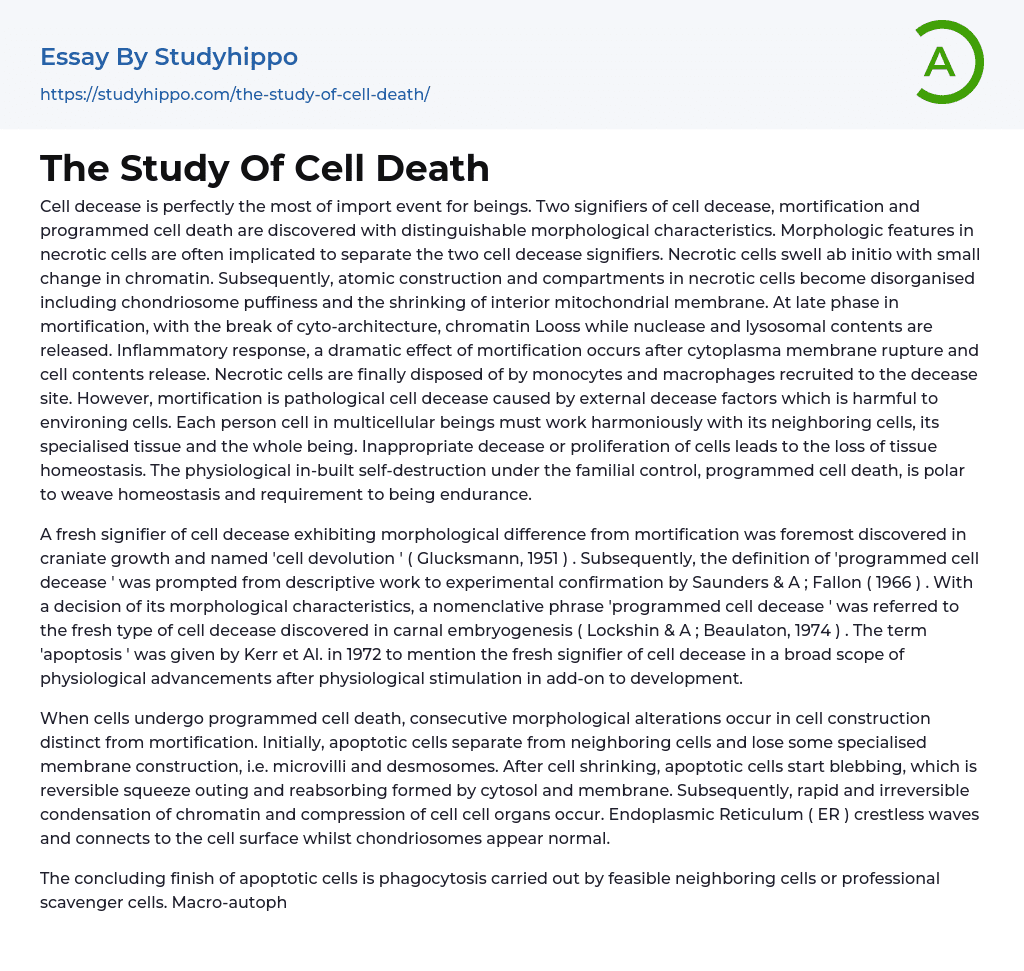 Essay By Studyhippo

https://studyhippo.com/the-study-of-cell-death/

A

The Study Of Cell Death

Cell decease is perfectly the most of import event for beings. Two signifiers of cell decease, mortification and programmed cell death are discovered with distinguishable morphological characteristics. Morphologic features in necrotic cells are often implicated to separate the two cell decease signifiers. Necrotic cells swell ab initio with small change in chromatin. Subsequently, atomic construction and compartments in necrotic cells become disorganised including chondriosome puffiness and the shrinking of interior mitochondrial membrane. At late phase in mortification, with the break of cyto-architecture, chromatin Looss while nuclease and lysosomal contents are released. Inflammatory response, a dramatic effect of mortification occurs after cytoplasma membrane rupture and cell contents release. Necrotic cells are finally disposed of by monocytes and macrophages recruited to the decease site. However, mortification is pathological cell decease caused by external decease factors which is harmful to environing cells. Each person cell in multicellular beings must work harmoniously with its neighboring cells, its specialised tissue and the whole being. Inappropriate decease or proliferation of cells leads to the loss of tissue homeostasis. The physiological in-built self-destruction under the familial control, programmed cell death, is polar to weave homeostasis and requirement to being endurance.

A fresh signifier of cell decease exhibiting morphological difference from mortification was foremost discovered in craniate growth and named 'cell devolution ' ( Glucksmann, 1951 ) . Subsequently, the definition of 'programmed cell decease ' was prompted from descriptive work to experimental confirmation by Saunders & A ; Fallon ( 1966 ) . With a decision of its morphological characteristics, a nomenclative phrase 'programmed cell decease ' was referred to the fresh type of cell decease discovered in carnal embryogenesis ( Lockshin & A ; Beaulaton, 1974 ) . The term 'apoptosis ' was given by Kerr et Al. in 1972 to mention the fresh signifier of cell decease in a broad scope of physiological advancements after physiological stimulation in add-on to development.

When cells undergo programmed cell death, consecutive morphological alterations occur in cell construction distinct from mortification. Initially, apoptotic cells separate from neighboring cells and lose some specialised membrane construction, i.e. microvilli and desmosomes. After cell shrinking, apoptotic cells start blebbing, which is reversible squeeze outing and reabsorbing formed by cytosol and membrane. Subsequently, rapid and irreversible condensation of chromatin and compression of cell cell organs occur. Endoplasmic Reticulum ( ER ) crestless waves and connects to the cell surface whilst chondriosomes appear normal.

The concluding finish of apoptotic cells is phagocytosis carried out by feasible neighboring cells or professional scavenger cells. Macro-autoph